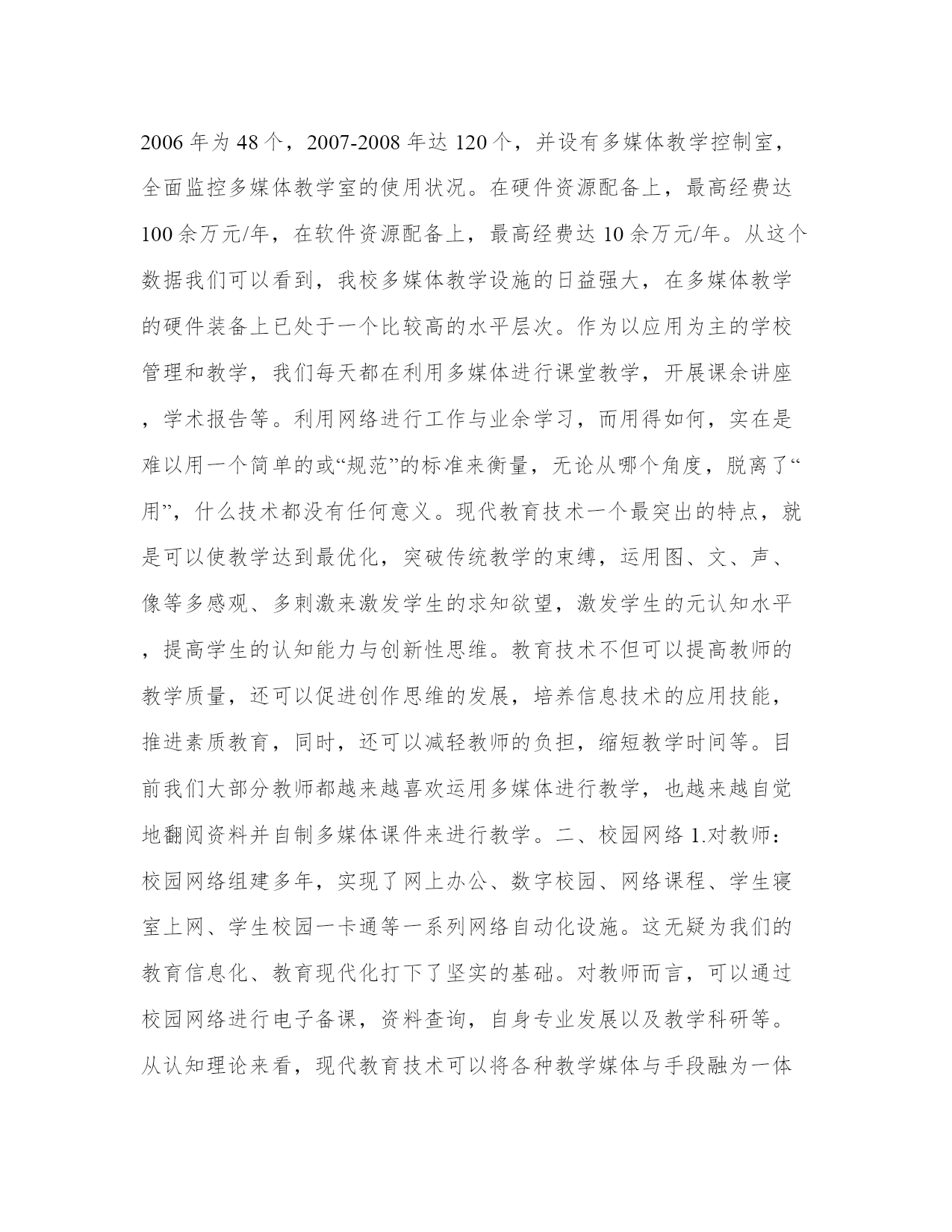 2006 年为 48 个，2007-2008 年达 120 个，并设有多媒体教学控制室，全面监控多媒体教学室的使用状况。在硬件资源配备上，最高经费达 100 余万元/年，在软件资源配备上，最高经费达 10 余万元/年。从这个数据我们可以看到，我校多媒体教学设施的日益强大，在多媒体教学的硬件装备上已处于一个比较高的水平层次。作为以应用为主的学校管理和教学，我们每天都在利用多媒体进行课堂教学，开展课余讲座，学术报告等。利用网络进行工作与业余学习，而用得如何，实在是难以用一个简单的或“规范”的标准来衡量，无论从哪个角度，脱离了“用”，什么技术都没有任何意义。现代教育技术一个最突出的特点，就是可以使教学达到最优化，突破传统教学的束缚，运用图、文、声、像等多感观、多刺激来激发学生的求知欲望，激发学生的元认知水平，提高学生的认知能力与创新性思维。教育技术不但可以提高教师的教学质量，还可以促进创作思维的发展，培养信息技术的应用技能，推进素质教育，同时，还可以减轻教师的负担，缩短教学时间等。目前我们大部分教师都越来越喜欢运用多媒体进行教学，也越来越自觉地翻阅资料并自制多媒体课件来进行教学。二、校园网络 1.对教师：校园网络组建多年，实现了网上办公、数字校园、网络课程、学生寝室上网、学生校园一卡通等一系列网络自动化设施。这无疑为我们的教育信息化、教育现代化打下了坚实的基础。对教师而言，可以通过校园网络进行电子备课，资料查询，自身专业发展以及教学科研等。从认知理论来看，现代教育技术可以将各种教学媒体与手段融为一体